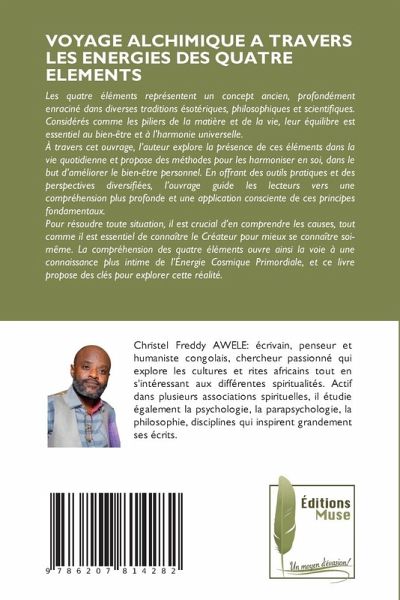 VOYAGE ALCHIMIQUE A TRAVERS LES ENERGIES DES QUATRE ELEMENTS

Les quatre éléments représentent un concept ancien, profondément enraciné dans diverses traditions ésotériques, philosophiques et scientifiques. Considérés comme les piliers de la matière et de la vie, leur équilibre est essentiel au bien-être et à l'harmonie universelle.
À travers cet ouvrage, l'auteur explore la présence de ces éléments dans la vie quotidienne et propose des méthodes pour les harmoniser en soi, dans le but d'améliorer le bien-être personnel. En offrant des outils pratiques et des perspectives diversifiées, l'ouvrage guide les lecteurs vers une compréhension plus profonde et une application consciente de ces principes fondamentaux.
Pour résoudre toute situation, il est crucial d'en comprendre les causes, tout comme il est essentiel de connaître le Créateur pour mieux se connaître soi-même. La compréhension des quatre éléments ouvre ainsi la voie à une connaissance plus intime de l'Énergie Cosmique Primordiale, et ce livre propose des clés pour explorer cette réalité.

Christel Freddy AWELE: écrivain, penseur et humaniste congolais, chercheur passionné qui explore les cultures et rites africains tout en s'intéressant aux différentes spiritualités. Actif dans plusieurs associations spirituelles, il étudie également la psychologie, la parapsychologie, la philosophie, disciplines qui inspirent grandement ses écrits.

9 786207 814282

Éditions Muse
Un moyen d'évasion!